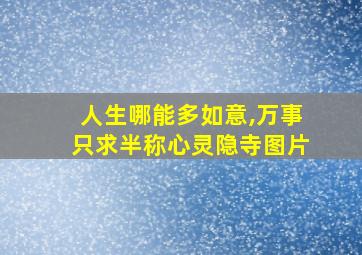 人生哪能多如意,万事只求半称心灵隐寺图片